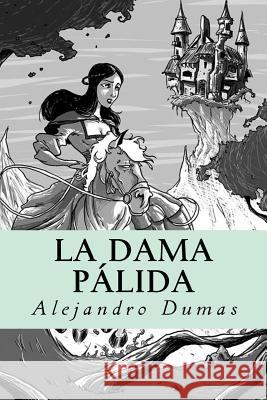 LA DAMA PÁLIDA
Alejandro Dumas

Kraina Książek